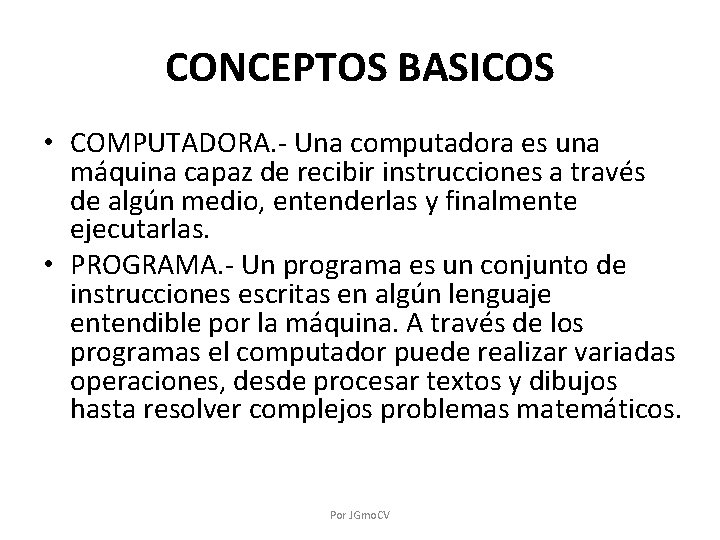 CONCEPTOS BASICOS

• COMPUTADORA.- Una computadora es una máquina capaz de recibir instrucciones a través de algún medio, entenderlas y finalmente ejecutarlas.

• PROGRAMA.- Un programa es un conjunto de instrucciones escritas en algún lenguaje entendible por la máquina. A través de los programas el computador puede realizar variadas operaciones, desde procesar textos y dibujos hasta resolver complejos problemas matemáticos.

Por JGmoCV